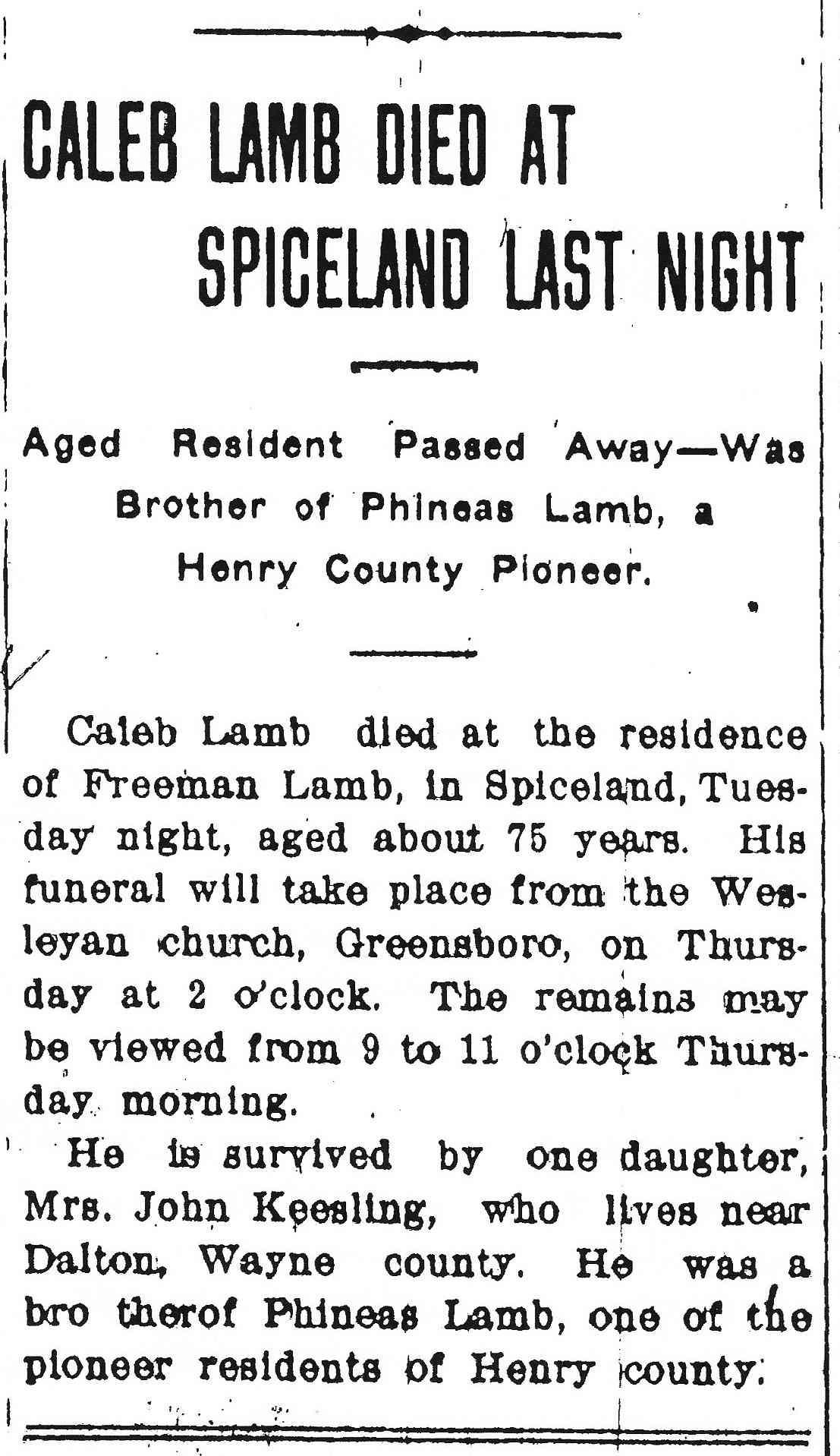 CALEB LAMB DIED AT SPICELAND LAST NIGHT

Aged Resident Passed Away—Was Brother of Phineas Lamb, a Henry County Pioneer.

Caleb Lamb died at the residence of Freeman Lamb, in Spiceland, Tuesday night, aged about 75 years. His funeral will take place from the Wesleyan church, Greensboro, on Thursday at 2 o'clock. The remains may be viewed from 9 to 11 o'clock Thursday morning.

He is survived by one daughter, Mrs. John Keesling, who lives near Dalton, Wayne county. He was a bro therof Phineas Lamb, one of the pioneer residents of Henry county.